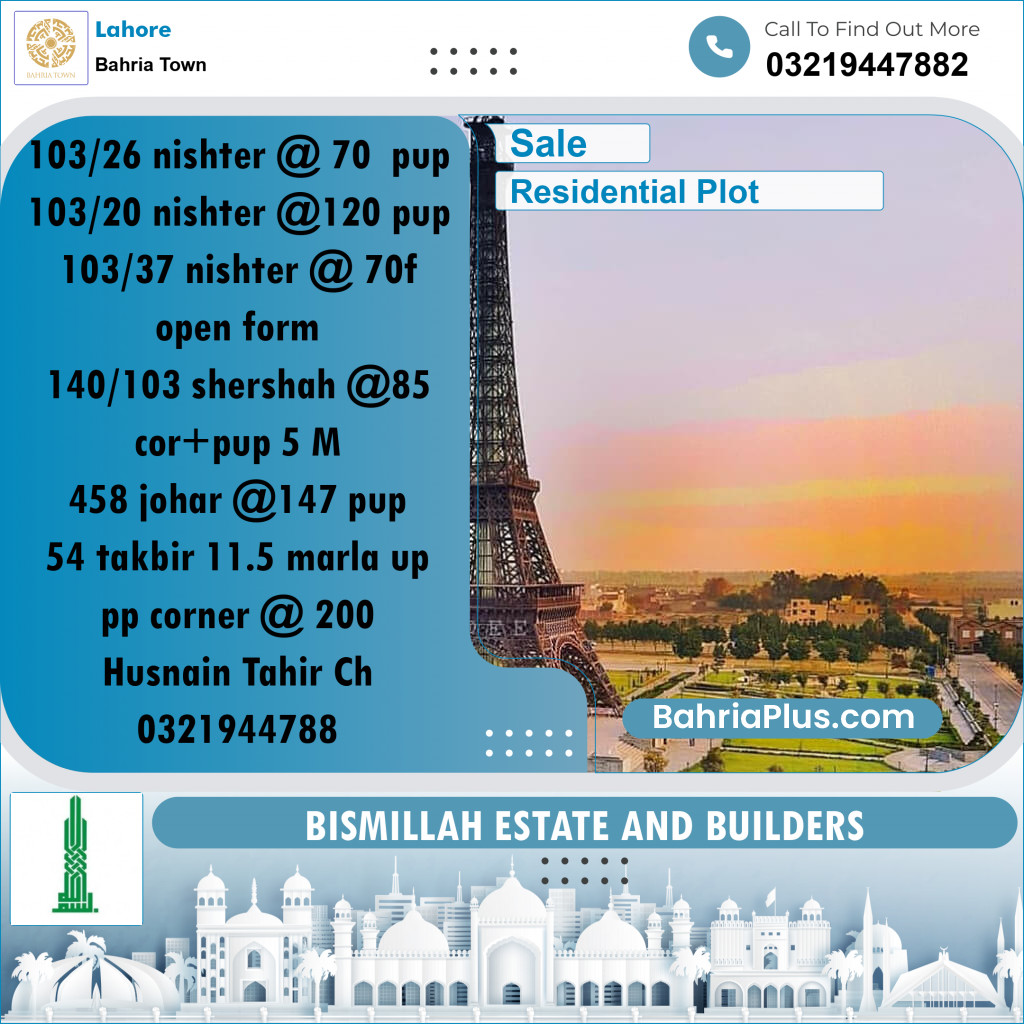 BAHRIA TOWN

Lahore
Bahria Town

Call To Find Out More
03219447882

103/26 nishter @ 70 pup
103/20 nishter @120 pup
103/37 nishter @ 70f
open form
140/103 shershah @85
cor+pup 5 M
458 johar @147 pup
54 takbir 11.5 marla up
pp corner @ 200
Husnain Tahir Ch
0321944788

Sale
Residential Plot

BahriaPlus.com

BISMILLAH ESTATE AND BUILDERS